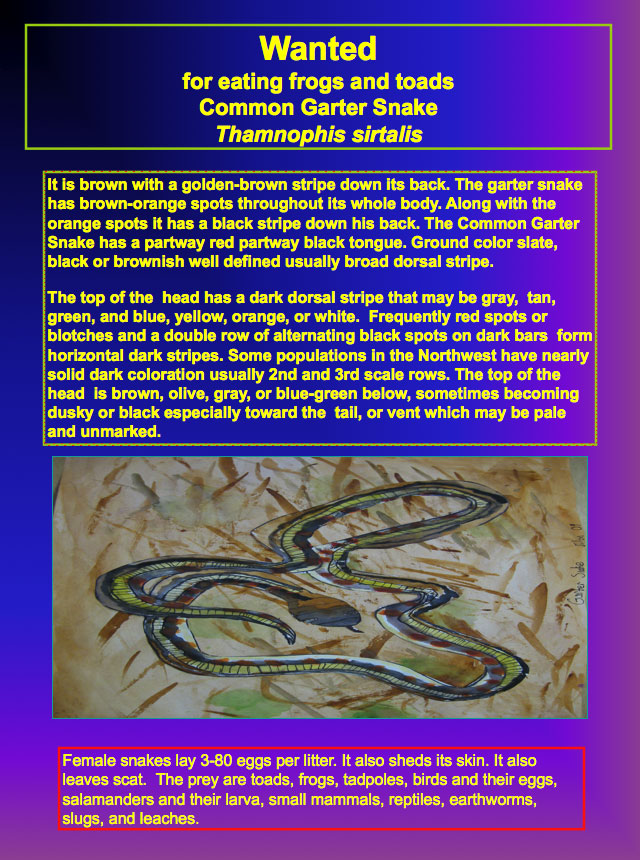 Wanted
for eating frogs and toads
Common Garter Snake
Thamnophis sirtalis

It is brown with a golden-brown stripe down its back. The garter snake has brown-orange spots throughout its whole body. Along with the orange spots it has a black stripe down his back. The Common Garter Snake has a partway red partway black tongue. Ground color slate, black or brownish well defined usually broad dorsal stripe.

The top of the head has a dark dorsal stripe that may be gray, tan, green, and blue, yellow, orange, or white. Frequently red spots or blotches and a double row of alternating black spots on dark bars form horizontal dark stripes. Some populations in the Northwest have nearly solid dark coloration usually 2nd and 3rd scale rows. The top of the head is brown, olive, gray, or blue-green below, sometimes becoming dusky or black especially toward the tail, or vent which may be pale and unmarked.

Female snakes lay 3-80 eggs per litter. It also sheds its skin. It also leaves scat. The prey are toads, frogs, tadpoles, birds and their eggs, salamanders and their larva, small mammals, reptiles, earthworms, slugs, and leaches.